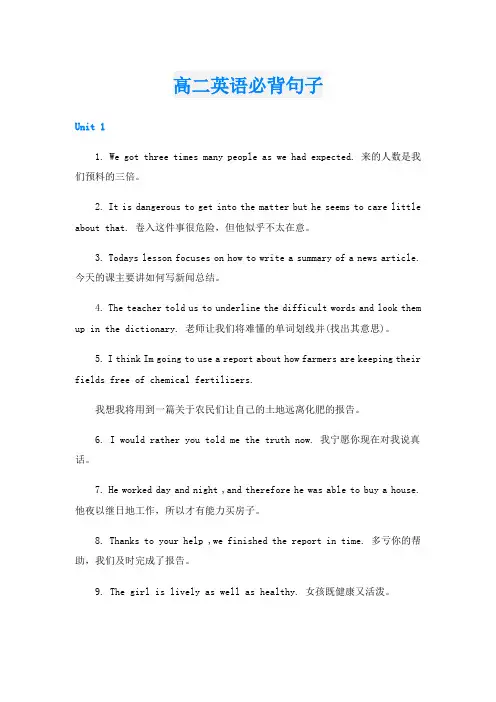 高二英语必背句子

Unit 1

1. We got three times many people as we had expected. 来的人数是我们预料的三倍。

2. It is dangerous to get into the matter but he seems to care little about that. 卷入这件事很危险，但他似乎不太在意。

3. Todays lesson focuses on how to write a summary of a news article. 今天的课主要讲如何写新闻总结。

4. The teacher told us to underline the difficult words and look them up in the dictionary. 老师让我们将难懂的单词划线并(找出其意思)。

5. I think Im going to use a report about how farmers are keeping their fields free of chemical fertilizers.

我想我将用到一篇关于农民们让自己的土地远离化肥的报告。

6. I would rather you told me the truth now. 我宁愿你现在对我说真话。

7. He worked day and night ,and therefore he was able to buy a house. 他夜以继日地工作，所以才有能力买房子。

8. Thanks to your help ,we finished the report in time. 多亏你的帮助，我们及时完成了报告。

9. The girl is lively as well as healthy. 女孩既健康又活泼。